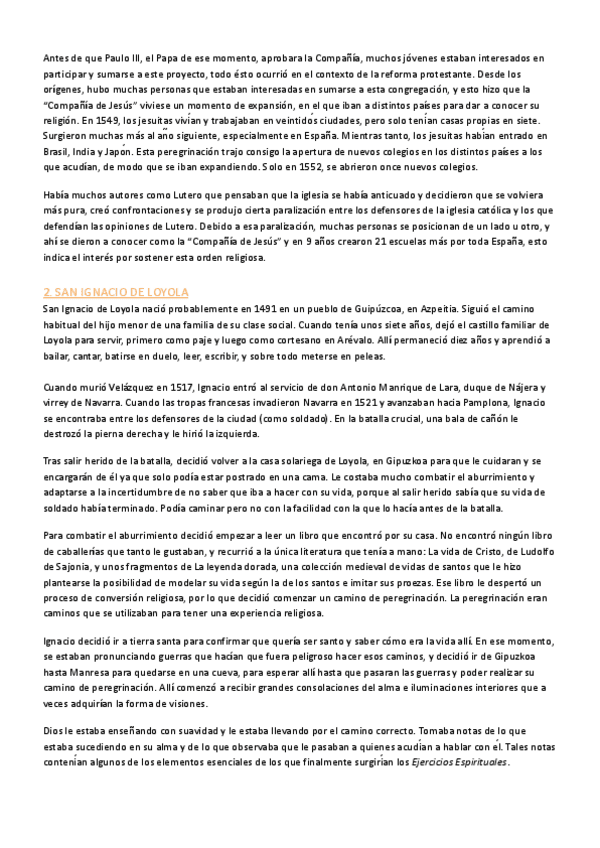 Antes de que Paulo III, el Papa de ese momento, aprobara la Compañía, muchos jóvenes estaban interesados en participar y sumarse a este proyecto, todo ésto ocurrió en el contexto de la reforma protestante. Desde los orígenes, hubo muchas personas que estaban interesadas en sumarse a esta congregación, y esto hizo que la "Compañía de Jesús" viviese un momento de expansión, en el que iban a distintos países para dar a conocer su religión. En 1549, los jesuitas vivían y trabajaban en veintidós ciudades, pero solo tenían casas propias en siete. Surgieron muchas más al año siguiente, especialmente en España. Mientras tanto, los jesuitas habían entrado en Brasil, India y Japón. Esta peregrinación trajo consigo la apertura de nuevos colegios en los distintos países a los que acudían, de modo que se iban expandiendo. Solo en 1552, se abrieron once nuevos colegios.

Había muchos autores como Lutero que pensaban que la iglesia se había anticuado y decidieron que se volviera más pura, creó confrontaciones y se produjo cierta paralización entre los defensores de la iglesia católica y los que defendían las opiniones de Lutero. Debido a esa paralización, muchas personas se posicionan de un lado u otro, y ahí se dieron a conocer como la "Compañía de Jesús" y en 9 años crearon 21 escuelas más por toda España, esto indica el interés por sostener esta orden religiosa.

2. SAN IGNACIO DE LOYOLA
San Ignacio de Loyola nació probablemente en 1491 en un pueblo de Guipúzcoa, en Azpeitia. Siguió el camino habitual del hijo menor de una familia de su clase social. Cuando tenía unos siete años, dejó el castillo familiar de Loyola para servir, primero como paje y luego como cortesano en Arévalo. Allí permaneció diez años y aprendió a bailar, cantar, batirse en duelo, leer, escribir, y sobre todo meterse en peleas.

Cuando murió Velázquez en 1517, Ignacio entró al servicio de don Antonio Manrique de Lara, duque de Nájera y virrey de Navarra. Cuando las tropas francesas invadieron Navarra en 1521 y avanzaban hacia Pamplona, Ignacio se encontraba entre los defensores de la ciudad (como soldado). En la batalla crucial, una bala de cañón le destrozó la pierna derecha y le hirió la izquierda.

Tras salir herido de la batalla, decidió volver a la casa solariega de Loyola, en Gipuzkoa para que le cuidaran y se encargarán de él ya que solo podía estar postrado en una cama. Le costaba mucho combatir el aburrimiento y adaptarse a la incertidumbre de no saber que iba a hacer con su vida, porque al salir herido sabía que su vida de soldado había terminado. Podía caminar pero no con la facilidad con la que lo hacía antes de la batalla.

Para combatir el aburrimiento decidió empezar a leer un libro que encontró por su casa. No encontró ningún libro de caballerías que tanto le gustaban, y recurrió a la única literatura que tenía a mano: La vida de Cristo, de Ludolfo de Sajonia, y unos fragmentos de La leyenda dorada, una colección medieval de vidas de santos que le hizo plantearse la posibilidad de modelar su vida según la de los santos e imitar sus proezas. Ese libro le despertó un proceso de conversión religiosa, por lo que decidió comenzar un camino de peregrinación. La peregrinación eran caminos que se utilizaban para tener una experiencia religiosa.

Ignacio decidió ir a tierra santa para confirmar que quería ser santo y saber cómo era la vida allí. En ese momento, se estaban pronunciando guerras que hacían que fuera peligroso hacer esos caminos, y decidió ir de Gipuzkoa hasta Manresa para quedarse en una cueva, para esperar allí hasta que pasaran las guerras y poder realizar su camino de peregrinación. Allí comenzó a recibir grandes consolaciones del alma e iluminaciones interiores que a veces adquirían la forma de visiones.

Dios le estaba enseñando con suavidad y le estaba llevando por el camino correcto. Tomaba notas de lo que estaba sucediendo en su alma y de lo que observaba que le pasaban a quienes acudían a hablar con él. Tales notas contenían algunos de los elementos esenciales de los que finalmente surgirían los Ejercicios Espirituales.